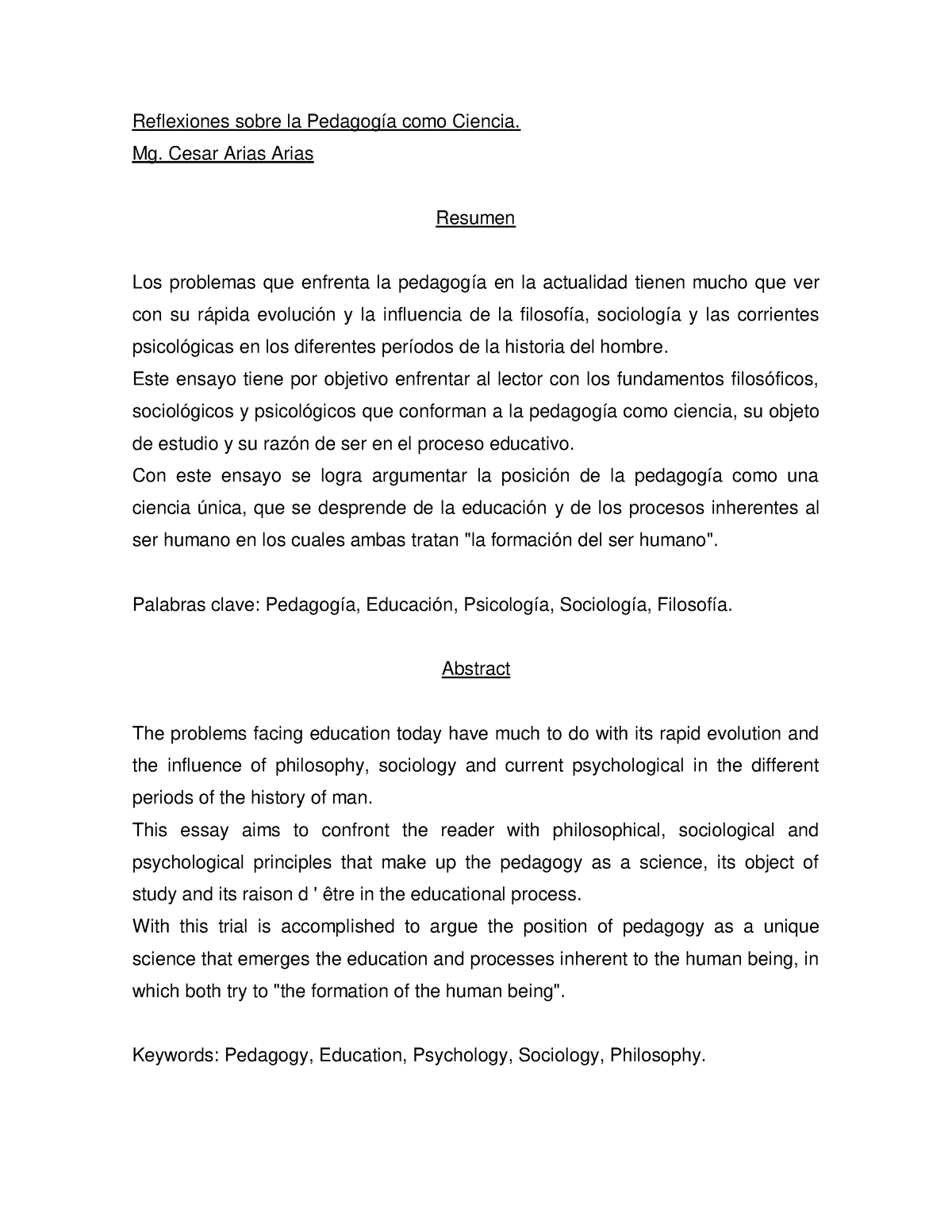 Reflexiones sobre la Pedagogía como Ciencia.
Mg. Cesar Arias Arias

Resumen

Los problemas que enfrenta la pedagogía en la actualidad tienen mucho que ver con su rápida evolución y la influencia de la filosofía, sociología y las corrientes psicológicas en los diferentes períodos de la historia del hombre.
Este ensayo tiene por objetivo enfrentar al lector con los fundamentos filosóficos, sociológicos y psicológicos que conforman a la pedagogía como ciencia, su objeto de estudio y su razón de ser en el proceso educativo.
Con este ensayo se logra argumentar la posición de la pedagogía como una ciencia única, que se desprende de la educación y de los procesos inherentes al ser humano en los cuales ambas tratan "la formación del ser humano".

Palabras clave: Pedagogía, Educación, Psicología, Sociología, Filosofía.

Abstract

The problems facing education today have much to do with its rapid evolution and the influence of philosophy, sociology and current psychological in the different periods of the history of man.
This essay aims to confront the reader with philosophical, sociological and psychological principles that make up the pedagogy as a science, its object of study and its raison d ' être in the educational process.
With this trial is accomplished to argue the position of pedagogy as a unique science that emerges the education and processes inherent to the human being, in which both try to "the formation of the human being".

Keywords: Pedagogy, Education, Psychology, Sociology, Philosophy.